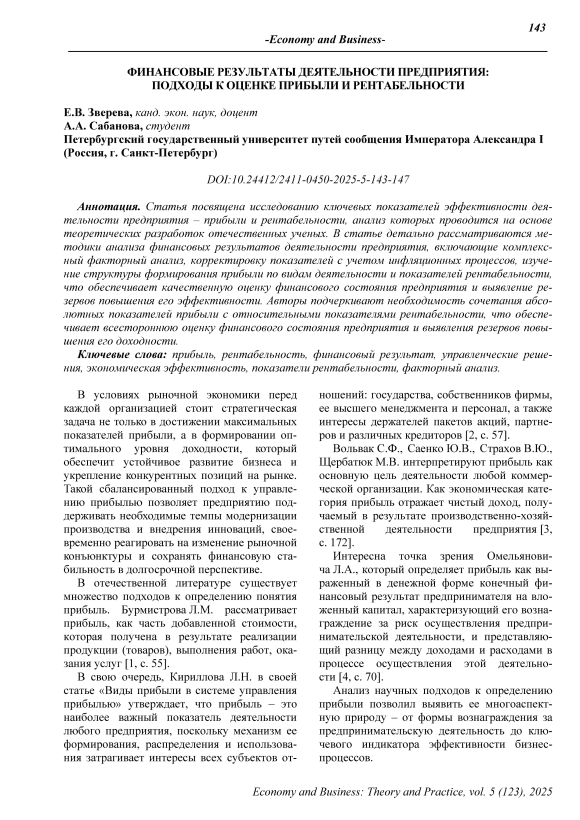 143

-Economy and Business-

ФИНАНСОВЫЕ РЕЗУЛЬТАТЫ ДЕЯТЕЛЬНОСТИ ПРЕДПРИЯТИЯ: ПОДХОДЫ К ОЦЕНКЕ ПРИБЫЛИ И РЕНТАБЕЛЬНОСТИ

Е.В. Зверева, канд. экон. наук, доцент
А.А. Сабанова, студент
Петербургский государственный университет путей сообщения Императора Александра I (Россия, г. Санкт-Петербург)

DOI:10.24412/2411-0450-2025-5-143-147

Аннотация. Статья посвящена исследованию ключевых показателей эффективности деятельности предприятия – прибыли и рентабельности, анализ которых проводится на основе теоретических разработок отечественных ученых. В статье детально рассматриваются методики анализа финансовых результатов деятельности предприятия, включающие комплексный факторный анализ, корректировку показателей с учетом инфляционных процессов, изучение структуры формирования прибыли по видам деятельности и показателей рентабельности, что обеспечивает качественную оценку финансового состояния предприятия и выявление резервов повышения его эффективности. Авторы подчеркивают необходимость сочетания абсолютных показателей прибыли с относительными показателями рентабельности, что обеспечивает всестороннюю оценку финансового состояния предприятия и выявления резервов повышения его доходности.

Ключевые слова: прибыль, рентабельность, финансовый результат, управленческие решения, экономическая эффективность, показатели рентабельности, факторный анализ.

В условиях рыночной экономики перед каждой организацией стоит стратегическая задача не только в достижении максимальных показателей прибыли, а в формировании оптимального уровня доходности, который обеспечит устойчивое развитие бизнеса и укрепление конкурентных позиций на рынке. Такой сбалансированный подход к управлению прибылью позволяет предприятию поддерживать необходимые темпы модернизации производства и внедрения инноваций, своевременно реагировать на изменение рыночной конъюнктуры и сохранять финансовую стабильность в долгосрочной перспективе.

В отечественной литературе существует множество подходов к определению понятия прибыль. Бурмистрова Л.М. рассматривает прибыль, как часть добавленной стоимости, которая получена в результате реализации продукции (товаров), выполнения работ, оказания услуг [1, с. 55].

В свою очередь, Кириллова Л.Н. в своей статье «Виды прибыли в системе управления прибылью» утверждает, что прибыль – это наиболее важный показатель деятельности любого предприятия, поскольку механизм ее формирования, распределения и использования затрагивает интересы всех субъектов отношений: государства, собственников фирмы, ее высшего менеджмента и персонал, а также интересы держателей пакетов акций, партнеров и различных кредиторов [2, с. 57].

Вольвак С.Ф., Саенко Ю.В., Страхов В.Ю., Щербатюк М.В. интерпретируют прибыль как основную цель деятельности любой коммерческой организации. Как экономическая категория прибыль отражает чистый доход, получаемый в результате производственно-хозяйственной деятельности предприятия [3, с. 172].

Интересна точка зрения Омельяновича Л.А., который определяет прибыль как выраженный в денежной форме конечный финансовый результат предпринимателя на вложенный капитал, характеризующий его вознаграждение за риск осуществления предпринимательской деятельности, и представляющий разницу между доходами и расходами в процессе осуществления этой деятельности [4, с. 70].

Анализ научных подходов к определению прибыли позволил выявить ее многоаспектную природу – от формы вознаграждения за предпринимательскую деятельность до ключевого индикатора эффективности бизнес-процессов.

Economy and Business: Theory and Practice, vol. 5 (123), 2025